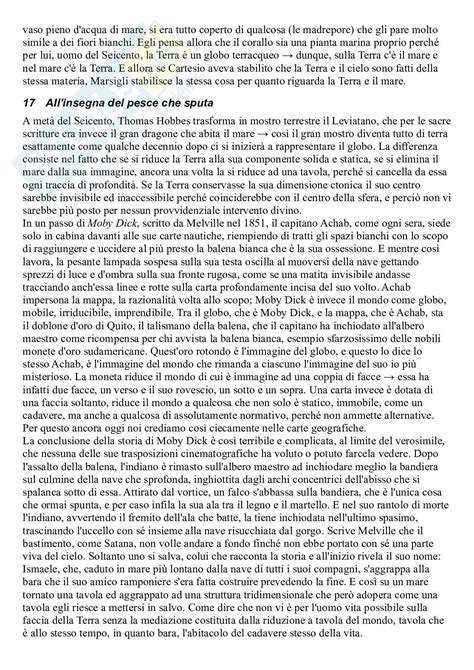 vaso pieno d'acqua di mare, si era tutto coperto di qualcosa (le madrepore) che gli pare molto simile a dei fiori bianchi. Egli pensa allora che il corallo sia una pianta marina proprio perché per lui, uomo del Seicento, la Terra è un globo terracqueo → dunque, sulla Terra c'è il mare e nel mare c'è la Terra. E allora se Cartesio aveva stabilito che la Terra e il cielo sono fatti della stessa materia, Marsigli stabilisce la stessa cosa per quanto riguarda la Terra e il mare.

17 All'insegna del pesce che sputa

A metà del Seicento, Thomas Hobbes trasforma in mostro terrestre il Leviatano, che per le sacre scritture era invece il gran dragone che abita il mare → così il gran mostro diventa tutto di terra esattamente come qualche decennio dopo ci si inizierà a rappresentare il globo. La differenza consiste nel fatto che se si riduce la Terra alla sua componente solida e statica, se si elimina il mare dalla sua immagine, ancora una volta la si riduce ad una tavola, perché si cancella da essa ogni traccia di profondità. Se la Terra conservasse la sua dimensione ctonica il suo centro sarebbe invisibile ed inaccessibile perché coinciderebbe con il centro della sfera, e perciò non vi sarebbe più posto per nessun provvidenziale intervento divino.
In un passo di Moby Dick, scritto da Melville nel 1851, il capitano Achab, come ogni sera, siede solo in cabina davanti alle sue carte nautiche, riempiendo di tratti gli spazi bianchi con lo scopo di raggiungere e uccidere al più presto la balena bianca che è la sua ossessione. E mentre così lavora, la pesante lampada sospesa sulla sua testa oscilla al muoversi della nave gettando sprezzi di luce e d'ombra sulla sua fronte rugosa, come se una matita invisibile andasse tracciando anch'essa linee e rotte sulla carta profondamente incisa del suo volto. Achab impersona la mappa, la razionalità volta allo scopo; Moby Dick è invece il mondo come globo, mobile, irriducibile, imprendibile. Tra il globo, che è Moby Dick, e la mappa, che è Achab, sta il doblone d'oro di Quito, il talismano della balena, che il capitano ha inchiodato all'albero maestro come ricompensa per chi avvista la balena bianca, esempio sfarzosissimo delle nobili monete d'oro sudamericane. Quest'oro rotondo è l'immagine del globo, e questo lo dice lo stesso Achab, è l'immagine del mondo che rimanda a ciascuno l'immagine del suo io più misterioso. La moneta riduce il mondo di cui è immagine ad una coppia di facce → essa ha infatti due facce, un verso e il suo rovescio, un sotto e un sopra. Una carta invece è dotata di una faccia soltanto, riduce il mondo a qualcosa che non solo è statico, immobile, come un cadavere, ma anche a qualcosa di assolutamente normativo, perché non ammette alternative. Per questo ancora oggi noi crediamo così ciecamente nelle carte geografiche.
La conclusione della storia di Moby Dick è così terribile e complicata, al limite del verosimile, che nessuna delle sue trasposizioni cinematografiche ha voluto o potuto farcela vedere. Dopo l'assalto della balena, l'indiano è rimasto sull'albero maestro ad inchiodare meglio la bandiera sul culmine della nave che sprofonda, inghiottita dagli archi concentrici dell'abisso che si spalanca sotto di essa. Attirato dal vortice, un falco s'abbassa sulla bandiera, che è l'unica cosa che ormai spunta, e per caso infila la sua ala tra il legno e il martello. E nel suo rantolo di morte l'indiano, avvertendo il fremito dell'ala che batte, la tiene inchiodata nell'ultimo spasimo, trascinando l'uccello con sé insieme alla nave risucchiata dal gorgo. Scrive Melville che il bastimento, come Satana, non volle andare a fondo finché non ebbe portato con sé una parte viva del cielo. Soltanto uno si salva, colui che racconta la storia e all'inizio rivela il suo nome: Ismaele, che, caduto in mare più lontano dalla nave di tutti i suoi compagni, s'aggrappa alla bara che il suo amico ramponiere s'era fatta costruire prevedendo la fine. E così su un mare tornato una tavola ed aggrappato ad una struttura tridimensionale che però adopera come una tavola egli riesce a mettersi in salvo. Come dire che non vi è per l'uomo vita possibile sulla faccia della Terra senza la mediazione costituita dalla riduzione a tavola del mondo, tavola che è allo stesso tempo, in quanto bara, l'abitacolo del cadavere stesso della vita.